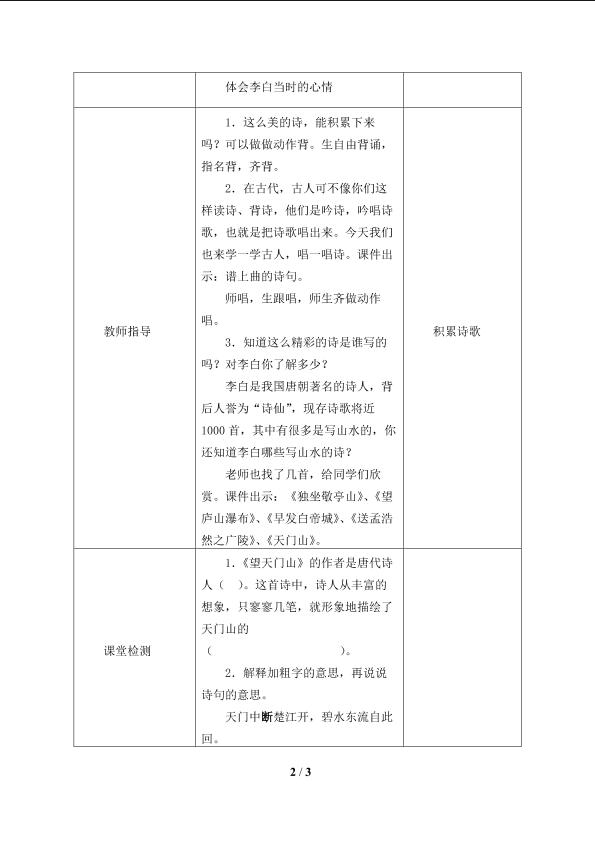 |  | 体会李白当时的心情 |  |
|---|---|---|
| 教师指导 | 1．这么美的诗，能积累下来吗？可以做做动作背。生自由背诵，指名背，齐背。 2．在古代，古人可不像你们这样读诗、背诗，他们是吟诗，吟唱诗歌，也就是把诗歌唱出来。今天我们也来学一学古人，唱一唱诗。课件出示：谱上曲的诗句。 师唱，生跟唱，师生齐做动作唱。 3．知道这么精彩的诗是谁写的吗？对李白你了解多少？ 李白是我国唐朝著名的诗人，背后人誉为“诗仙”，现存诗歌将近1000首，其中有很多是写山水的，你还知道李白哪些写山水的诗？ 老师也找了几首，给同学们欣赏。课件出示：《独坐敬亭山》、《望庐山瀑布》、《早发白帝城》、《送孟浩然之广陵》、《天门山》。 | 积累诗歌 |
| 课堂检测 | 1．《望天门山》的作者是唐代诗人（ ）。这首诗中，诗人从丰富的想象，只寥寥几笔，就形象地描绘了天门山的（ ）。 2．解释加粗字的意思，再说说诗句的意思。 天门中断楚江开，碧水东流自此回。 |  |

2 / 3